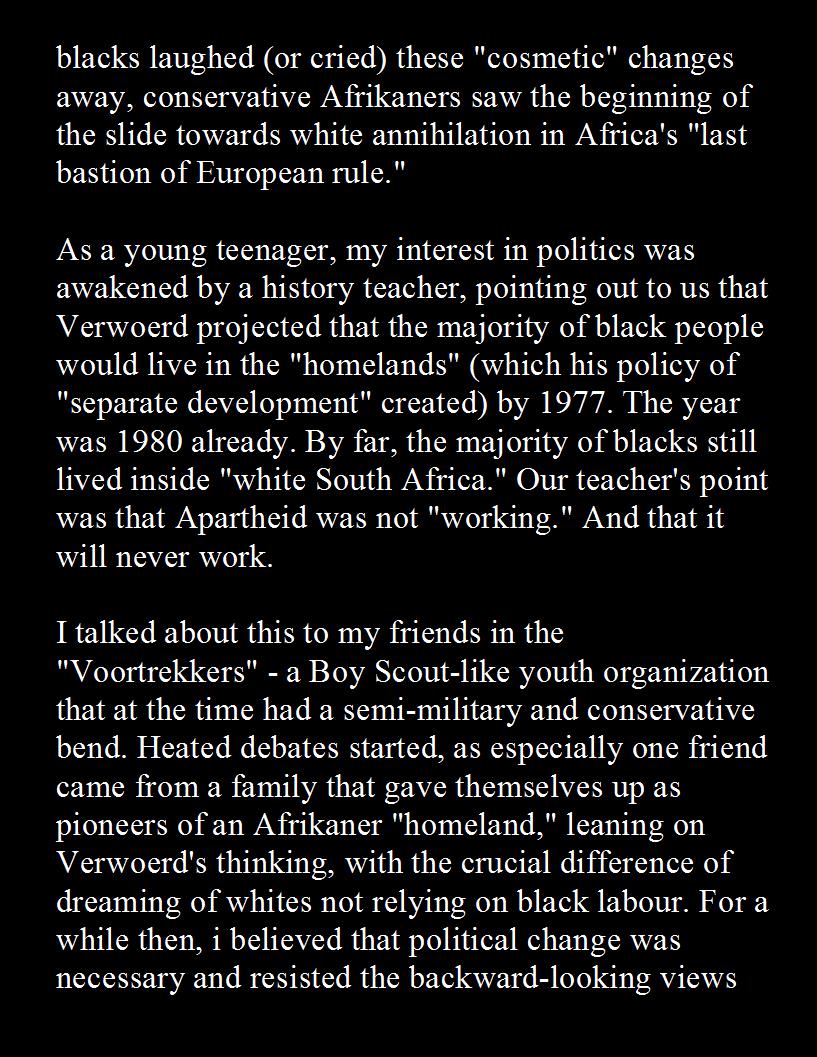 blacks laughed (or cried) these "cosmetic" changes away, conservative Afrikaners saw the beginning of the slide towards white annihilation in Africa's "last bastion of European rule."

As a young teenager, my interest in politics was awakened by a history teacher, pointing out to us that Verwoerd projected that the majority of black people would live in the "homelands" (which his policy of "separate development" created) by 1977. The year was 1980 already. By far, the majority of blacks still lived inside "white South Africa." Our teacher's point was that Apartheid was not "working." And that it will never work.

I talked about this to my friends in the "Voortrekkers" - a Boy Scout-like youth organization that at the time had a semi-military and conservative bend. Heated debates started, as especially one friend came from a family that gave themselves up as pioneers of an Afrikaner "homeland," leaning on Verwoerd's thinking, with the crucial difference of dreaming of whites not relying on black labour. For a while then, i believed that political change was necessary and resisted the backward-looking views